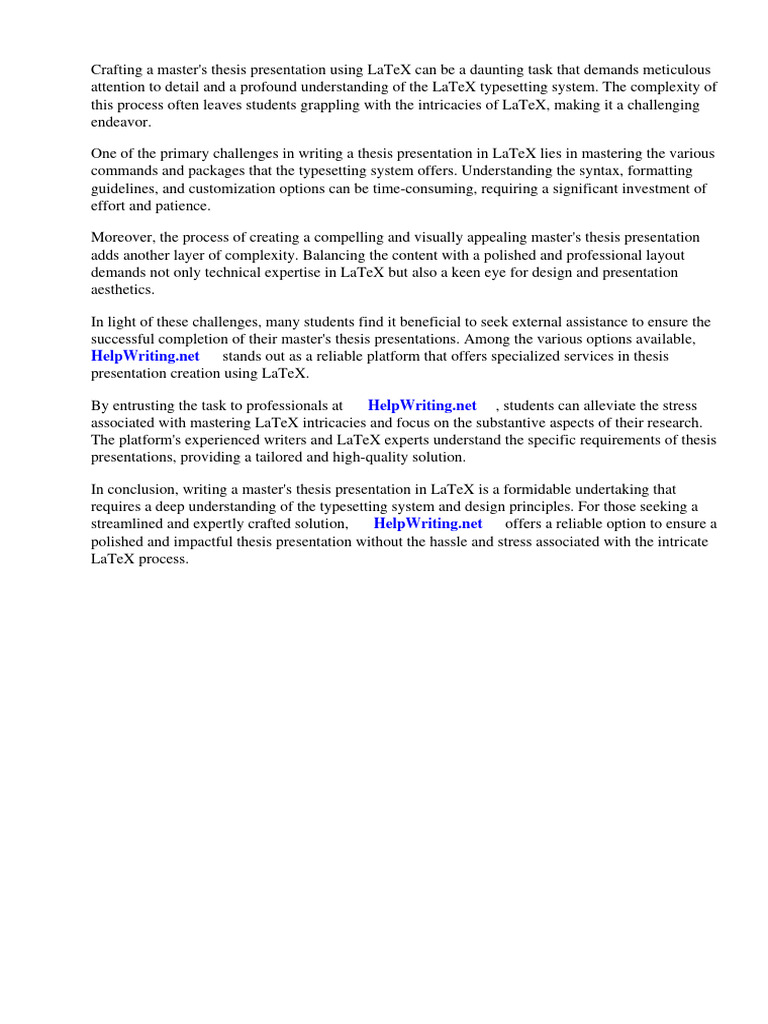 Crafting a master's thesis presentation using LaTeX can be a daunting task that demands meticulous attention to detail and a profound understanding of the LaTeX typesetting system. The complexity of this process often leaves students grappling with the intricacies of LaTeX, making it a challenging endeavor.

One of the primary challenges in writing a thesis presentation in LaTeX lies in mastering the various commands and packages that the typesetting system offers. Understanding the syntax, formatting guidelines, and customization options can be time-consuming, requiring a significant investment of effort and patience.

Moreover, the process of creating a compelling and visually appealing master's thesis presentation adds another layer of complexity. Balancing the content with a polished and professional layout demands not only technical expertise in LaTeX but also a keen eye for design and presentation aesthetics.

In light of these challenges, many students find it beneficial to seek external assistance to ensure the successful completion of their master's thesis presentations. Among the various options available, HelpWriting.net stands out as a reliable platform that offers specialized services in thesis presentation creation using LaTeX.

By entrusting the task to professionals at HelpWriting.net , students can alleviate the stress associated with mastering LaTeX intricacies and focus on the substantive aspects of their research. The platform's experienced writers and LaTeX experts understand the specific requirements of thesis presentations, providing a tailored and high-quality solution.

In conclusion, writing a master's thesis presentation in LaTeX is a formidable undertaking that requires a deep understanding of the typesetting system and design principles. For those seeking a streamlined and expertly crafted solution, HelpWriting.net offers a reliable option to ensure a polished and impactful thesis presentation without the hassle and stress associated with the intricate LaTeX process.